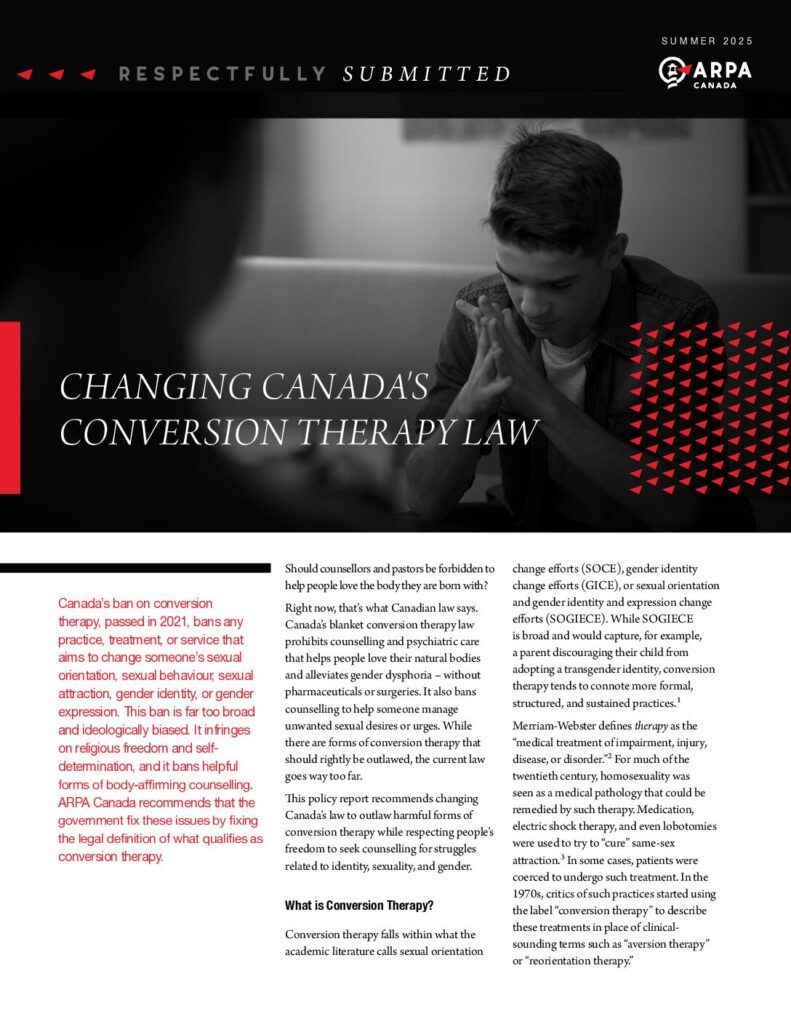 SUMMER 2025

RESPECTFULLY SUBMITTED

ARPA CANADA

CHANGING CANADA'S CONVERSION THERAPY LAW

Canada's ban on conversion therapy, passed in 2021, bans any practice, treatment, or service that aims to change someone's sexual orientation, sexual behaviour, sexual attraction, gender identity, or gender expression. This ban is far too broad and ideologically biased. It infringes on religious freedom and self-determination, and it bans helpful forms of body-affirming counselling. ARPA Canada recommends that the government fix these issues by fixing the legal definition of what qualifies as conversion therapy.

Should counsellors and pastors be forbidden to help people love the body they are born with?

Right now, that's what Canadian law says. Canada's blanket conversion therapy law prohibits counselling and psychiatric care that helps people love their natural bodies and alleviates gender dysphoria – without pharmaceuticals or surgeries. It also bans counselling to help someone manage unwanted sexual desires or urges. While there are forms of conversion therapy that should rightly be outlawed, the current law goes way too far.

This policy report recommends changing Canada's law to outlaw harmful forms of conversion therapy while respecting people's freedom to seek counselling for struggles related to identity, sexuality, and gender.

What is Conversion Therapy?

Conversion therapy falls within what the academic literature calls sexual orientation change efforts (SOCE), gender identity change efforts (GICE), or sexual orientation and gender identity and expression change efforts (SOGIECE). While SOGIECE is broad and would capture, for example, a parent discouraging their child from adopting a transgender identity, conversion therapy tends to connote more formal, structured, and sustained practices.$^1$

Merriam-Webster defines therapy as the "medical treatment of impairment, injury, disease, or disorder."$^2$ For much of the twentieth century, homosexuality was seen as a medical pathology that could be remedied by such therapy. Medication, electric shock therapy, and even lobotomies were used to try to "cure" same-sex attraction.$^3$ In some cases, patients were coerced to undergo such treatment. In the 1970s, critics of such practices started using the label "conversion therapy" to describe these treatments in place of clinical-sounding terms such as "aversion therapy" or "reorientation therapy."